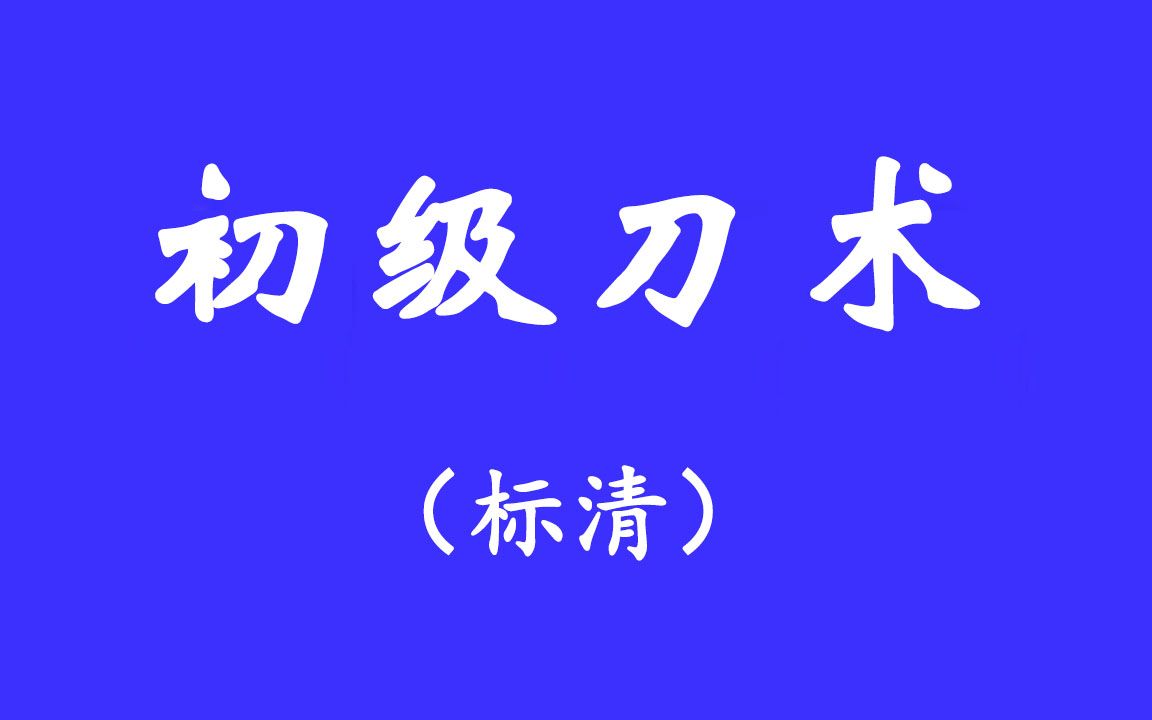 初级刀术

（标清）